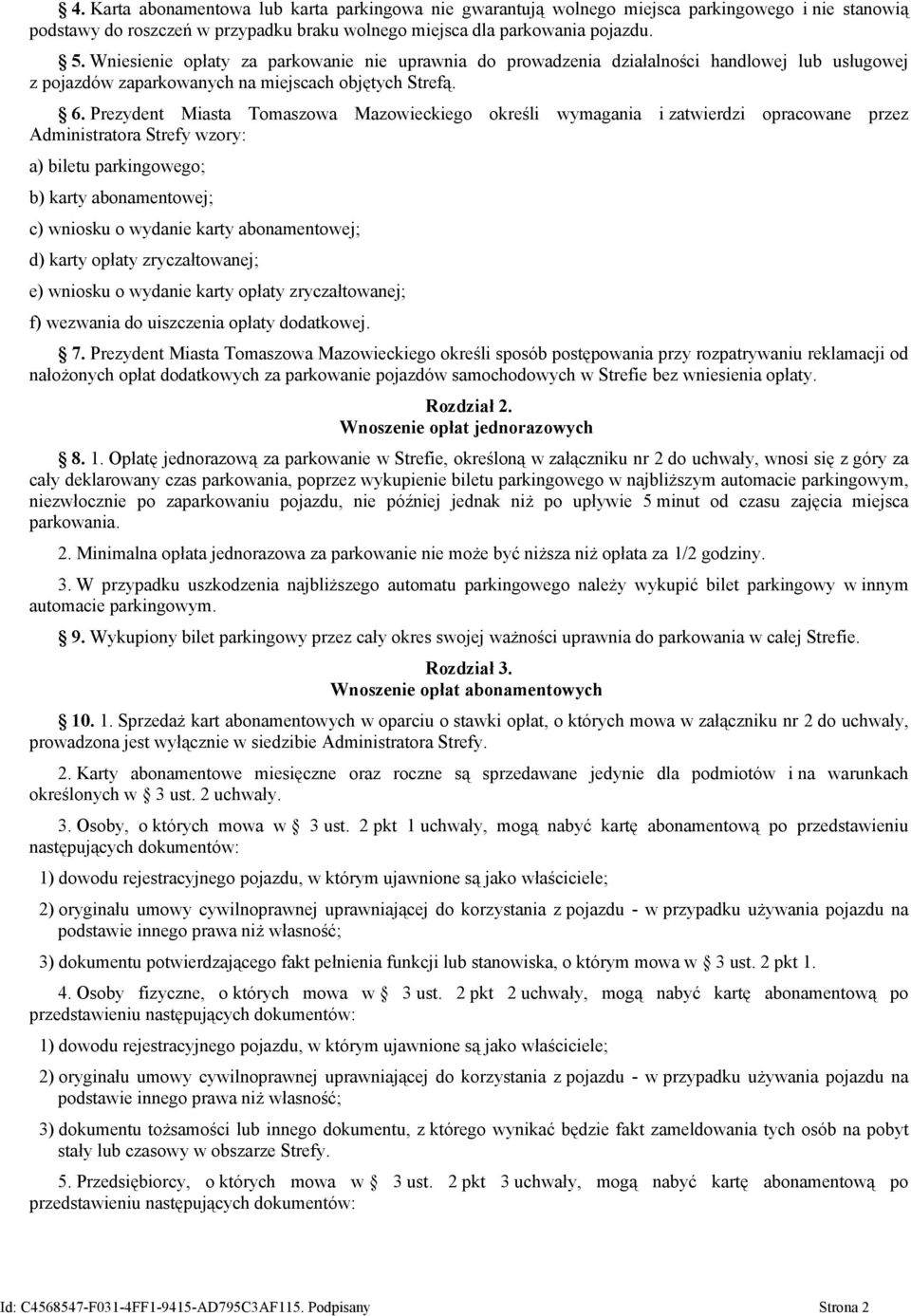 § 4. Karta abonamentowa lub karta parkingowa nie gwarantują wolnego miejsca parkingowego i nie stanowią podstawy do roszczeń w przypadku braku wolnego miejsca dla parkowania pojazdu.

§ 5. Wniesienie opłaty za parkowanie nie uprawnia do prowadzenia działalności handlowej lub usługowej z pojazdów zaparkowanych na miejscach objętych Strefą.

§ 6. Prezydent Miasta Tomaszowa Mazowieckiego określi wymagania i zatwierdzi opracowane przez Administratora Strefy wzory:

a) biletu parkingowego;

b) karty abonamentowej;

c) wniosku o wydanie karty abonamentowej;

d) karty opłaty zryczałtowanej;

e) wniosku o wydanie karty opłaty zryczałtowanej;

f) wezwania do uiszczenia opłaty dodatkowej.

§ 7. Prezydent Miasta Tomaszowa Mazowieckiego określi sposób postępowania przy rozpatrywaniu reklamacji od nałożonych opłat dodatkowych za parkowanie pojazdów samochodowych w Strefie bez wniesienia opłaty.

Rozdział 2.
Wnoszenie opłat jednorazowych

§ 8. 1. Opłatę jednorazową za parkowanie w Strefie, określoną w załączniku nr 2 do uchwały, wnosi się z góry za cały deklarowany czas parkowania, poprzez wykupienie biletu parkingowego w najbliższym automacie parkingowym, niezwłocznie po zaparkowaniu pojazdu, nie później jednak niż po upływie 5 minut od czasu zajęcia miejsca parkowania.

2. Minimalna opłata jednorazowa za parkowanie nie może być niższa niż opłata za 1/2 godziny.

3. W przypadku uszkodzenia najbliższego automatu parkingowego należy wykupić bilet parkingowy w innym automacie parkingowym.

§ 9. Wykupiony bilet parkingowy przez cały okres swojej ważności uprawnia do parkowania w całej Strefie.

Rozdział 3.
Wnoszenie opłat abonamentowych

§ 10. 1. Sprzedaż kart abonamentowych w oparciu o stawki opłat, o których mowa w załączniku nr 2 do uchwały, prowadzona jest wyłącznie w siedzibie Administratora Strefy.

2. Karty abonamentowe miesięczne oraz roczne są sprzedawane jedynie dla podmiotów i na warunkach określonych w § 3 ust. 2 uchwały.

3. Osoby, o których mowa w § 3 ust. 2 pkt 1 uchwały, mogą nabyć kartę abonamentową po przedstawieniu następujących dokumentów:

1) dowodu rejestracyjnego pojazdu, w którym ujawnione są jako właściciele;

2) oryginału umowy cywilnoprawnej uprawniającej do korzystania z pojazdu - w przypadku używania pojazdu na podstawie innego prawa niż własność;

3) dokumentu potwierdzającego fakt pełnienia funkcji lub stanowiska, o którym mowa w § 3 ust. 2 pkt 1.

4. Osoby fizyczne, o których mowa w § 3 ust. 2 pkt 2 uchwały, mogą nabyć kartę abonamentową po przedstawieniu następujących dokumentów:

1) dowodu rejestracyjnego pojazdu, w którym ujawnione są jako właściciele;

2) oryginału umowy cywilnoprawnej uprawniającej do korzystania z pojazdu - w przypadku używania pojazdu na podstawie innego prawa niż własność;

3) dokumentu tożsamości lub innego dokumentu, z którego wynikać będzie fakt zameldowania tych osób na pobyt stały lub czasowy w obszarze Strefy.

5. Przedsiębiorcy, o których mowa w § 3 ust. 2 pkt 3 uchwały, mogą nabyć kartę abonamentową po przedstawieniu następujących dokumentów:

Id: C4568547-F031-4FF1-9415-AD795C3AF115. Podpisany Strona 2